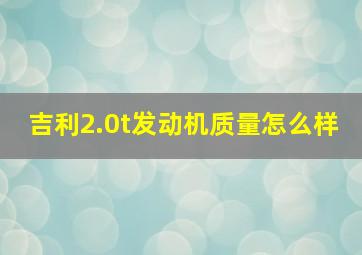 吉利2.0t发动机质量怎么样